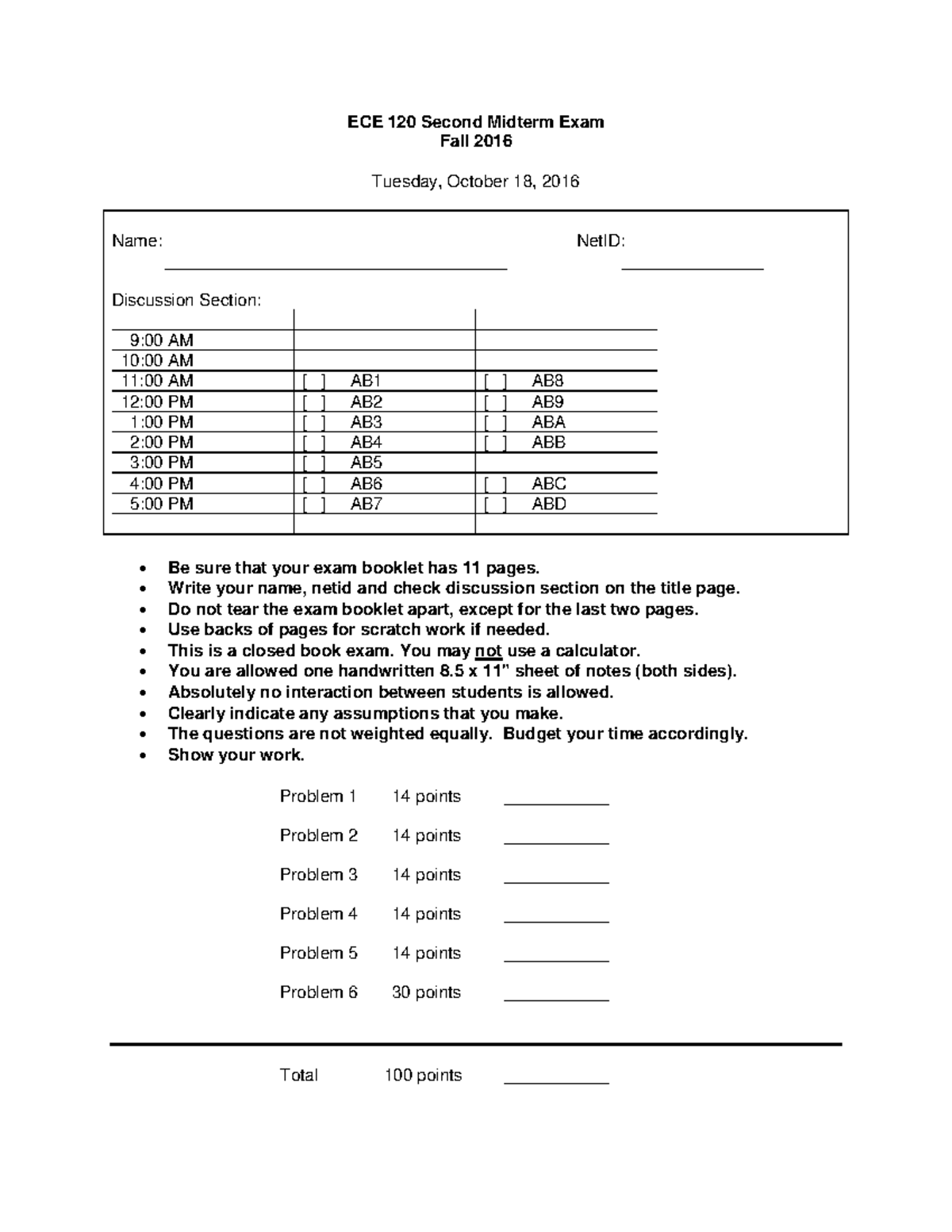 ECE 120 Second Midterm Exam
Fall 2016

Tuesday, October 18, 2016

Name: ____ NetID: ____

Discussion Section:

| | | |
|---|---|---|
| 9:00 AM | | |
| 10:00 AM | | |
| 11:00 AM | [ ] AB1 | [ ] AB8 |
| 12:00 PM | [ ] AB2 | [ ] AB9 |
| 1:00 PM | [ ] AB3 | [ ] ABA |
| 2:00 PM | [ ] AB4 | [ ] ABB |
| 3:00 PM | [ ] AB5 | |
| 4:00 PM | [ ] AB6 | [ ] ABC |
| 5:00 PM | [ ] AB7 | [ ] ABD |

• Be sure that your exam booklet has 11 pages.
• Write your name, netid and check discussion section on the title page.
• Do not tear the exam booklet apart, except for the last two pages.
• Use backs of pages for scratch work if needed.
• This is a closed book exam. You may not use a calculator.
• You are allowed one handwritten 8.5 x 11" sheet of notes (both sides).
• Absolutely no interaction between students is allowed.
• Clearly indicate any assumptions that you make.
• The questions are not weighted equally. Budget your time accordingly.
• Show your work.

Problem 1 14 points ____

Problem 2 14 points ____

Problem 3 14 points ____

Problem 4 14 points ____

Problem 5 14 points ____

Problem 6 30 points ____

Total 100 points ____